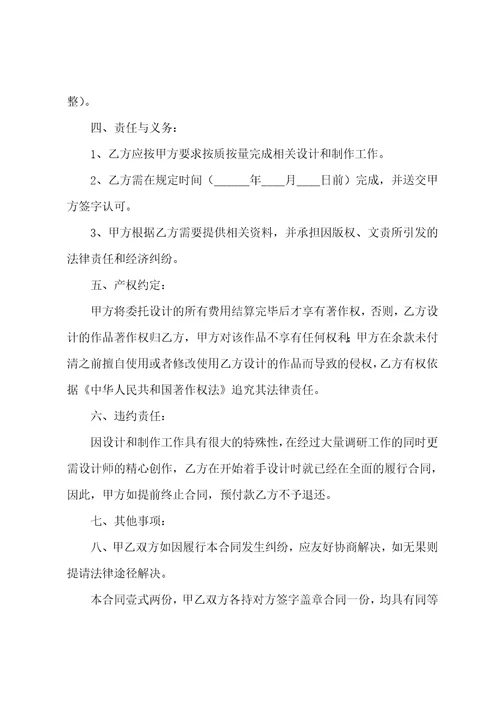 整）。

四、责任与义务：

1、乙方应按甲方要求按质按量完成相关设计和制作工作。

2、乙方需在规定时间（______年____月____日前）完成，并送交甲方签字认可。

3、甲方根据乙方需要提供相关资料，并承担因版权、文责所引发的法律责任和经济纠纷。

五、产权约定：

甲方将委托设计的所有费用结算完毕后才享有著作权，否则，乙方设计的作品著作权归乙方，甲方对该作品不享有任何权利。甲方在余款未付清之前擅自使用或者修改使用乙方设计的作品而导致的侵权，乙方有权依据《中华人民共和国著作权法》追究其法律责任。

六、违约责任：

因设计和制作工作具有很大的特殊性，在经过大量调研工作的同时更需设计师的精心创作，乙方在开始着手设计时就已经在全面的履行合同，因此，甲方如提前终止合同，预付款乙方不予退还。

七、其他事项：

八、甲乙双方如因履行本合同发生纠纷，应友好协商解决，如无果则提请法律途径解决。

本合同壹式两份，甲乙双方各持对方签字盖章合同一份，均具有同等